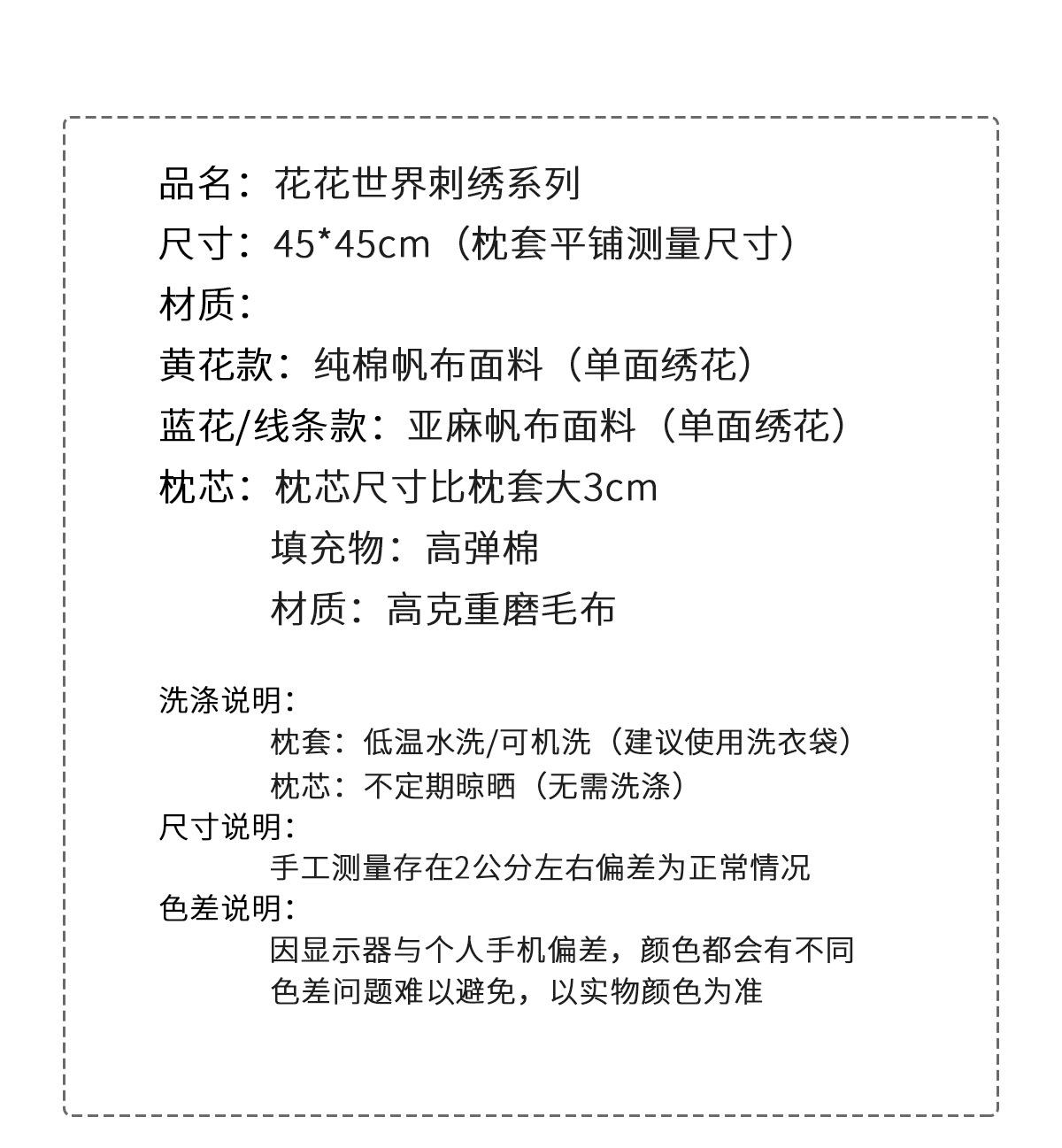 品名：花花世界刺绣系列
尺寸：45*45cm（枕套平铺测量尺寸）
材质：
黄花款：纯棉帆布面料（单面绣花）
蓝花/线条款：亚麻帆布面料（单面绣花）
枕芯：枕芯尺寸比枕套大3cm
填充物：高弹棉
材质：高克重磨毛布

洗涤说明：
枕套：低温水洗/可机洗（建议使用洗衣袋）
枕芯：不定期晾晒（无需洗涤）
尺寸说明：
手工测量存在2公分左右偏差为正常情况
色差说明：
因显示器与个人手机偏差，颜色都会有不同色差问题难以避免，以实物颜色为准